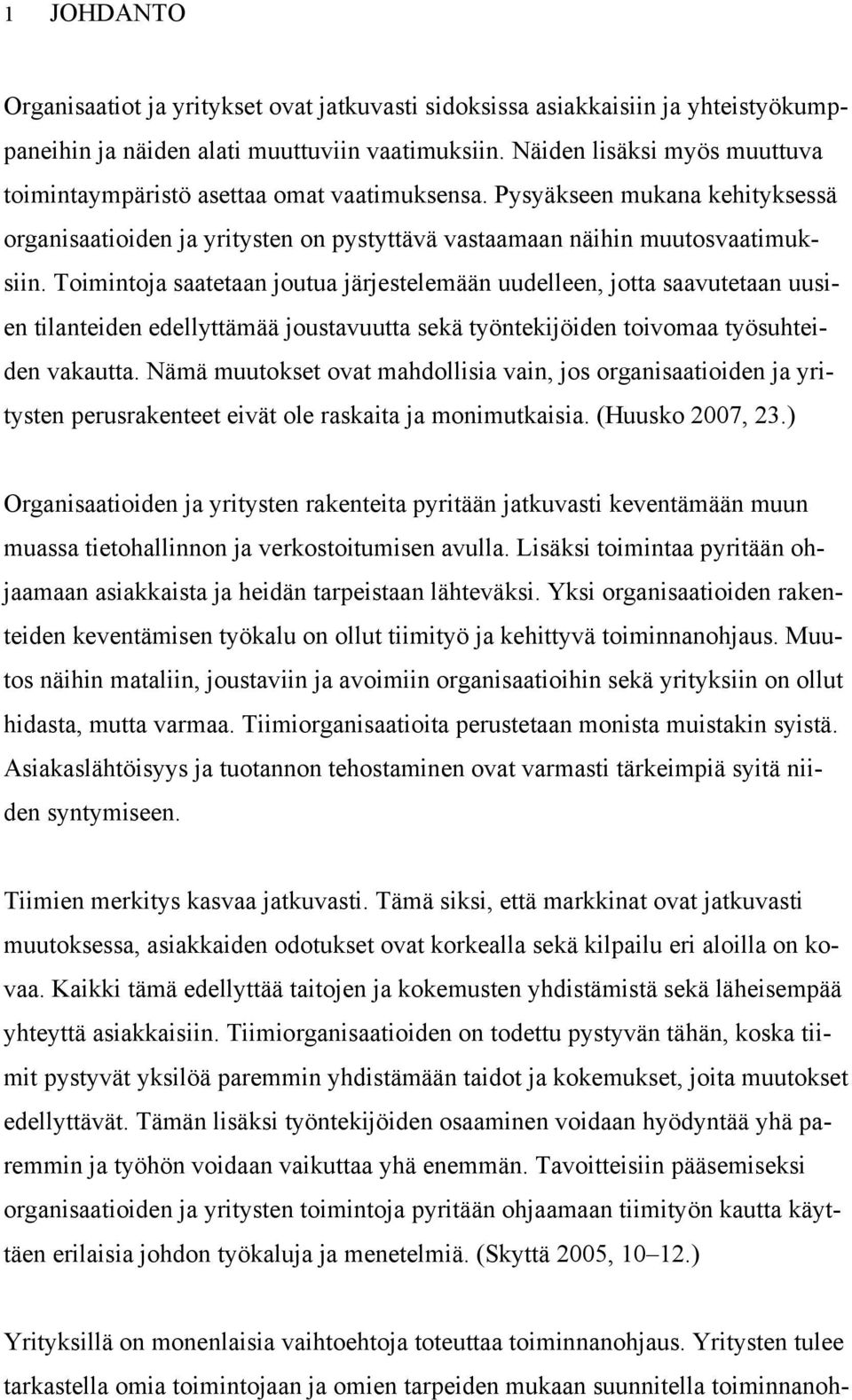 1 JOHDANTO

Organisaatiot ja yritykset ovat jatkuvasti sidoksissa asiakkaisiin ja yhteistyökumppaneihin ja näiden alati muuttuviin vaatimuksiin. Näiden lisäksi myös muuttuva toimintaympäristö asettaa omat vaatimuksensa. Pysyäkseen mukana kehityksessä organisaatioiden ja yritysten on pystyttävä vastaamaan näihin muutosvaatimuksiin. Toimintoja saatetaan joutua järjestelemään uudelleen, jotta saavutetaan uusien tilanteiden edellyttämää joustavuutta sekä työntekijöiden toivomaa työsuhteiden vakautta. Nämä muutokset ovat mahdollisia vain, jos organisaatioiden ja yritysten perusrakenteet eivät ole raskaita ja monimutkaisia. (Huusko 2007, 23.)

Organisaatioiden ja yritysten rakenteita pyritään jatkuvasti keventämään muun muassa tietohallinnon ja verkostoitumisen avulla. Lisäksi toimintaa pyritään ohjaamaan asiakkaista ja heidän tarpeistaan lähteväksi. Yksi organisaatioiden rakenteiden keventämisen työkalu on ollut tiimityö ja kehittyvä toiminnanohjaus. Muutos näihin mataliin, joustaviin ja avoimiin organisaatioihin sekä yrityksiin on ollut hidasta, mutta varmaa. Tiimiorganisaatioita perustetaan monista muistakin syistä. Asiakaslähtöisyys ja tuotannon tehostaminen ovat varmasti tärkeimpiä syitä niiden syntymiseen.

Tiimien merkitys kasvaa jatkuvasti. Tämä siksi, että markkinat ovat jatkuvasti muutoksessa, asiakkaiden odotukset ovat korkealla sekä kilpailu eri aloilla on kovaa. Kaikki tämä edellyttää taitojen ja kokemusten yhdistämistä sekä läheisempää yhteyttä asiakkaisiin. Tiimiorganisaatioiden on todettu pystyvän tähän, koska tiimit pystyvät yksilöä paremmin yhdistämään taidot ja kokemukset, joita muutokset edellyttävät. Tämän lisäksi työntekijöiden osaaminen voidaan hyödyntää yhä paremmin ja työhön voidaan vaikuttaa yhä enemmän. Tavoitteisiin pääsemiseksi organisaatioiden ja yritysten toimintoja pyritään ohjaamaan tiimityön kautta käyttäen erilaisia johdon työkaluja ja menetelmiä. (Skyttä 2005, 10–12.)

Yrityksillä on monenlaisia vaihtoehtoja toteuttaa toiminnanohjaus. Yritysten tulee tarkastella omia toimintojaan ja omien tarpeiden mukaan suunnitella toiminnanoh-